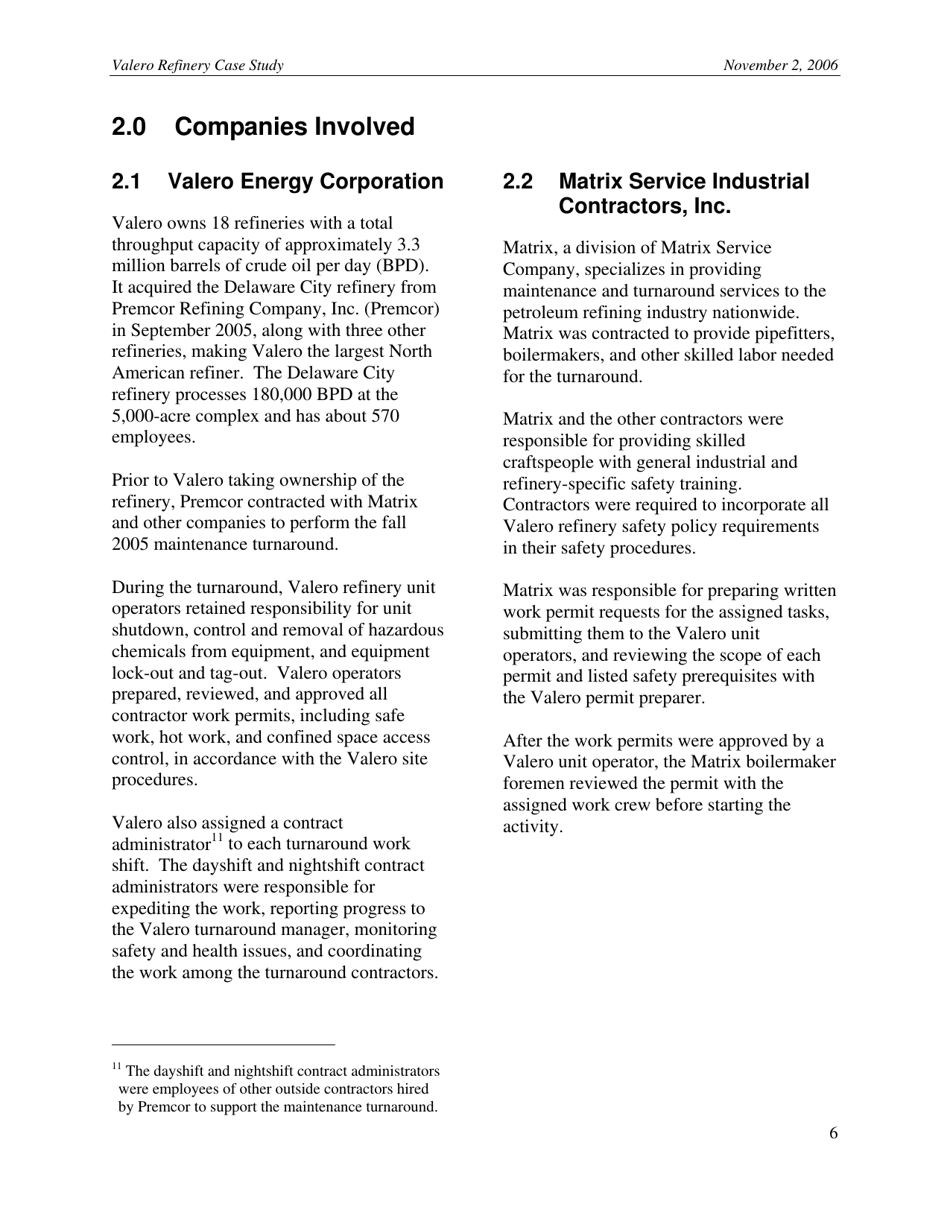 Valero Refinery Case Study

November 2, 2006

2.0 Companies Involved

2.1 Valero Energy Corporation

Valero owns 18 refineries with a total throughput capacity of approximately 3.3 million barrels of crude oil per day (BPD). It acquired the Delaware City refinery from Premcor Refining Company, Inc. (Premcor) in September 2005, along with three other refineries, making Valero the largest North American refiner. The Delaware City refinery processes 180,000 BPD at the 5,000-acre complex and has about 570 employees.

Prior to Valero taking ownership of the refinery, Premcor contracted with Matrix and other companies to perform the fall 2005 maintenance turnaround.

During the turnaround, Valero refinery unit operators retained responsibility for unit shutdown, control and removal of hazardous chemicals from equipment, and equipment lock-out and tag-out. Valero operators prepared, reviewed, and approved all contractor work permits, including safe work, hot work, and confined space access control, in accordance with the Valero site procedures.

Valero also assigned a contract administrator$^{11}$ to each turnaround work shift. The dayshift and nightshift contract administrators were responsible for expediting the work, reporting progress to the Valero turnaround manager, monitoring safety and health issues, and coordinating the work among the turnaround contractors.

$^{11}$ The dayshift and nightshift contract administrators were employees of other outside contractors hired by Premcor to support the maintenance turnaround.

2.2 Matrix Service Industrial Contractors, Inc.

Matrix, a division of Matrix Service Company, specializes in providing maintenance and turnaround services to the petroleum refining industry nationwide. Matrix was contracted to provide pipefitters, boilermakers, and other skilled labor needed for the turnaround.

Matrix and the other contractors were responsible for providing skilled craftspeople with general industrial and refinery-specific safety training. Contractors were required to incorporate all Valero refinery safety policy requirements in their safety procedures.

Matrix was responsible for preparing written work permit requests for the assigned tasks, submitting them to the Valero unit operators, and reviewing the scope of each permit and listed safety prerequisites with the Valero permit preparer.

After the work permits were approved by a Valero unit operator, the Matrix boilermaker foremen reviewed the permit with the assigned work crew before starting the activity.

6